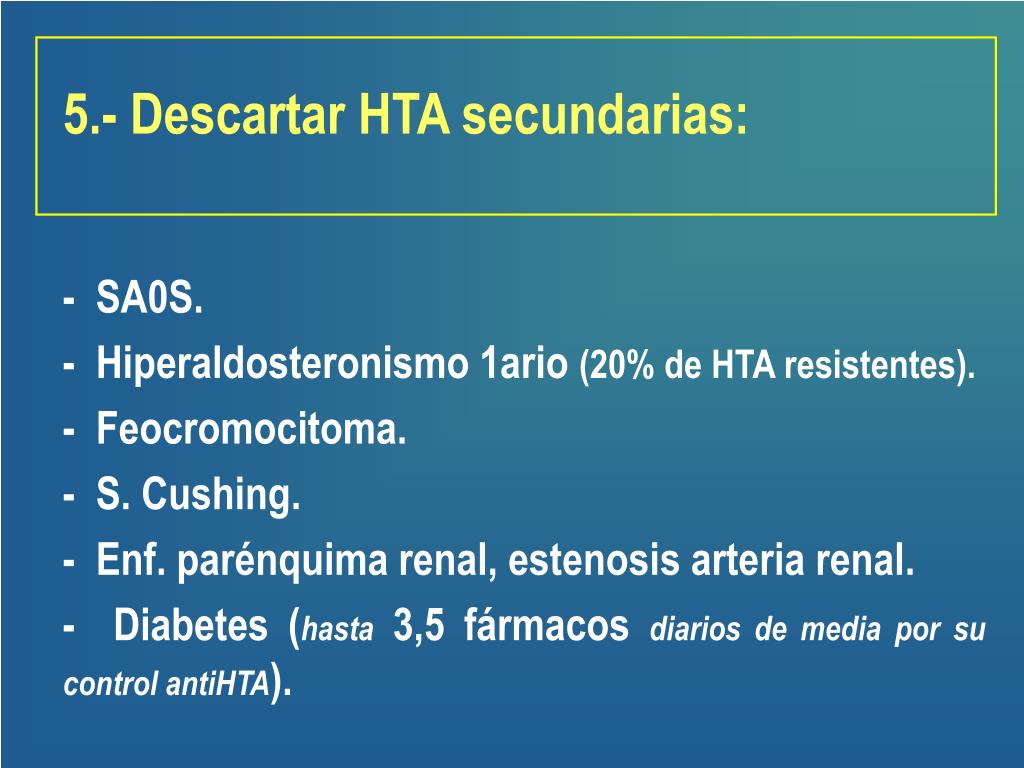 5.- Descartar HTA secundarias:

- SA0S.
- Hiperaldosteronismo 1ario (20% de HTA resistentes).
- Feocromocitoma.
- S. Cushing.
- Enf. parénquima renal, estenosis arteria renal.
- Diabetes (hasta 3,5 fármacos diarios de media por su control antiHTA).